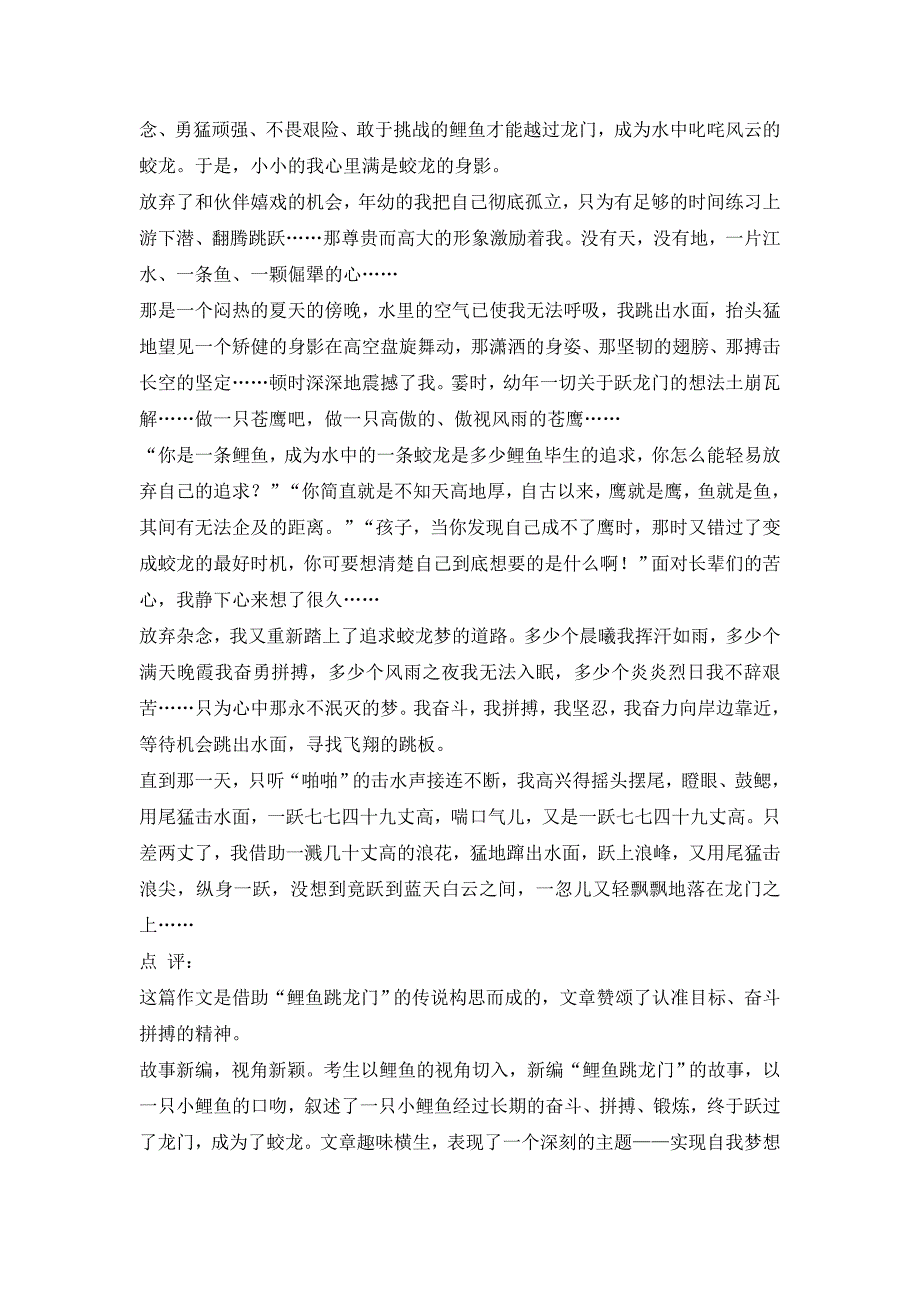 念、勇猛顽强、不畏艰险、敢于挑战的鲤鱼才能越过龙门，成为水中叱咤风云的蛟龙。于是，小小的我心里满是蛟龙的身影。

放弃了和伙伴嬉戏的机会，年幼的我把自己彻底孤立，只为有足够的时间练习上游下潜、翻腾跳跃……那尊贵而高大的形象激励着我。没有天，没有地，一片江水、一条鱼、一颗倔犟的心……

那是一个闷热的夏天的傍晚，水里的空气已使我无法呼吸，我跳出水面，抬头猛地望见一个矫健的身影在高空盘旋舞动，那潇洒的身姿、那坚韧的翅膀、那搏击长空的坚定……顿时深深地震撼了我。霎时，幼年一切关于跃龙门的想法土崩瓦解……做一只苍鹰吧，做一只高傲的、傲视风雨的苍鹰……

“你是一条鲤鱼，成为水中的一条蛟龙是多少鲤鱼毕生的追求，你怎么能轻易放弃自己的追求？”“你简直就是不知天高地厚，自古以来，鹰就是鹰，鱼就是鱼，其间有无法企及的距离。”“孩子，当你发现自己成不了鹰时，那时又错过了变成蛟龙的最好时机，你可要想清楚自己到底想要的是什么啊！”面对长辈们的苦心，我静下心来想了很久……

放弃杂念，我又重新踏上了追求蛟龙梦的道路。多少个晨曦我挥汗如雨，多少个满天晚霞我奋勇拼搏，多少个风雨之夜我无法入眠，多少个炎炎烈日我不辞艰苦……只为心中那永不泯灭的梦。我奋斗，我拼搏，我坚忍，我奋力向岸边靠近，等待机会跳出水面，寻找飞翔的跳板。

直到那一天，只听“啪啪”的击水声接连不断，我高兴得摇头摆尾，瞪眼、鼓鳃，用尾猛击水面，一跃七七四十九丈高，喘口气儿，又是一跃七七四十九丈高。只差两丈了，我借助一溅几十丈高的浪花，猛地蹿出水面，跃上浪峰，又用尾猛击浪尖，纵身一跃，没想到竟跃到蓝天白云之间，一忽儿又轻飘飘地落在龙门之上……

点 评：

这篇作文是借助“鲤鱼跳龙门”的传说构思而成的，文章赞颂了认准目标、奋斗拼搏的精神。

故事新编，视角新颖。考生以鲤鱼的视角切入，新编“鲤鱼跳龙门”的故事，以一只小鲤鱼的口吻，叙述了一只小鲤鱼经过长期的奋斗、拼搏、锻炼，终于跃过了龙门，成为了蛟龙。文章趣味横生，表现了一个深刻的主题——实现自我梦想